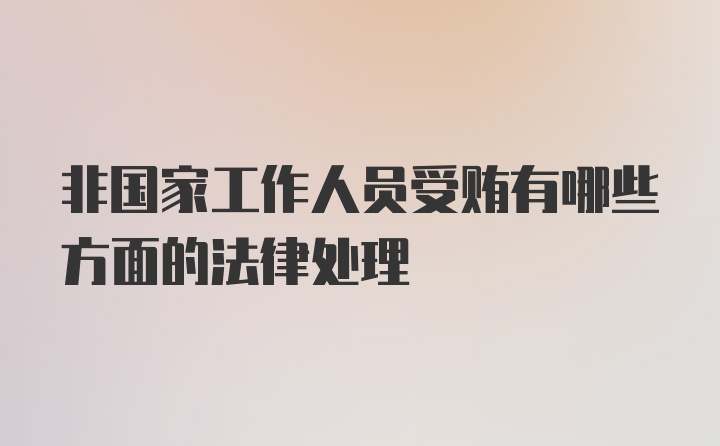 非国家工作人员受贿有哪些方面的法律处理